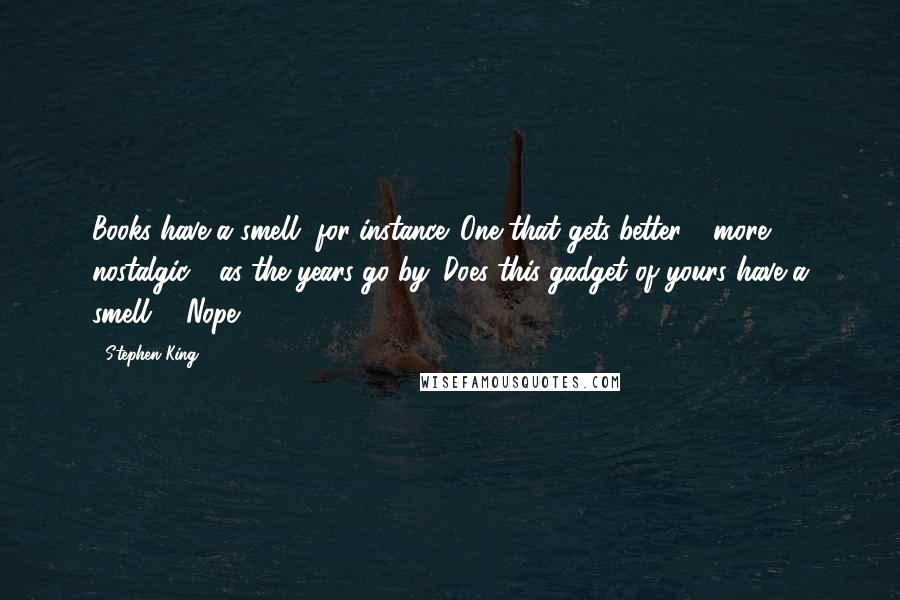 Books have a smell, for instance. One that gets better - more nostalgic - as the years go by. Does this gadget of yours have a smell?" "Nope.

- Stephen King

WISEFAMOUSQUOTES.COM